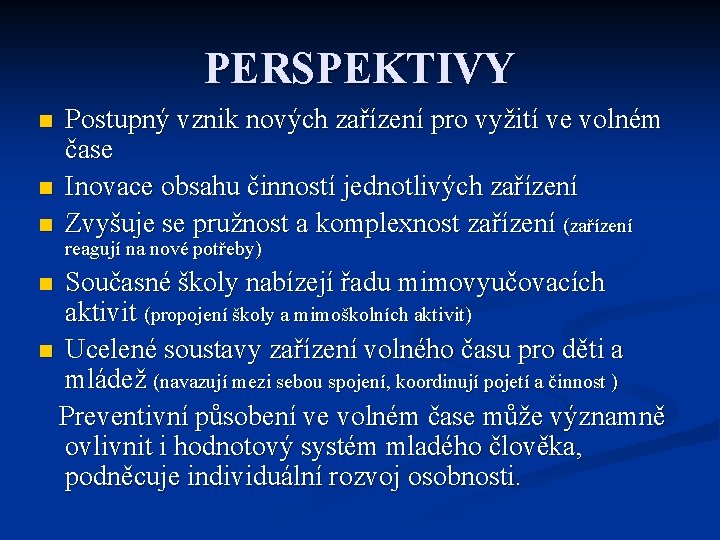 PERSPEKTIVY

Postupný vznik nových zařízení pro vyžití ve volném čase

Inovace obsahu činností jednotlivých zařízení

Zvyšuje se pružnost a komplexnost zařízení (zařízení reagují na nové potřeby)

Současné školy nabízejí řadu mimovyučovacích aktivit (propojení školy a mimoškolních aktivit)

Ucelené soustavy zařízení volného času pro děti a mládež (navazují mezi sebou spojení, koordinují pojetí a činnost )

Preventivní působení ve volném čase může významně ovlivnit i hodnotový systém mladého člověka, podněcuje individuální rozvoj osobnosti.